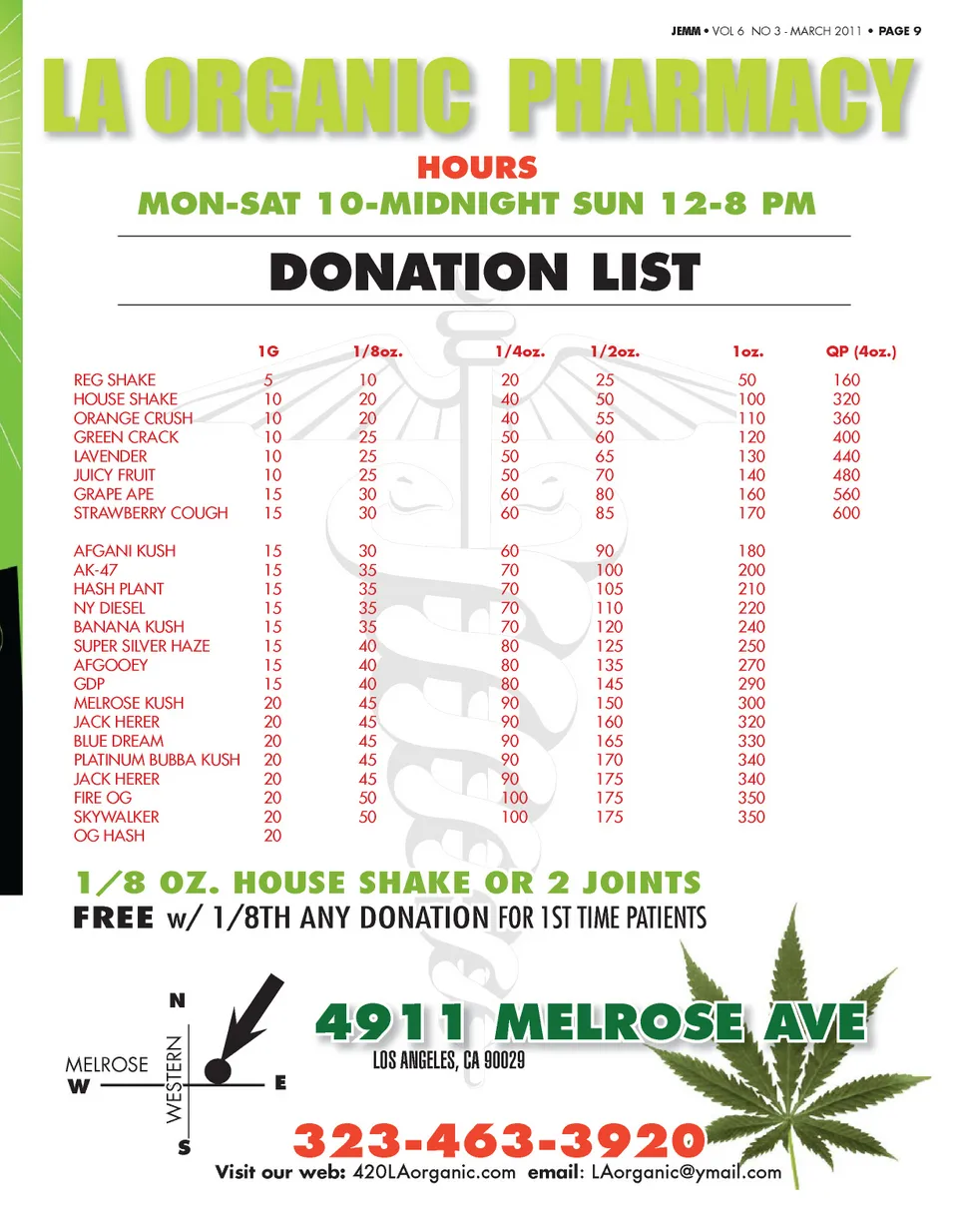 JEMM • VOL 6 NO 3 - MARCH 2011 • PAGE 9

LA ORGANIC PHARMACY

HOURS
MON-SAT 10-MIDNIGHT SUN 12-8 PM

DONATION LIST

| | 1G | 1/8oz. | 1/4oz. | 1/2oz. | 1oz. | QP (4oz.) |
|---|---|---|---|---|---|---|
| REG SHAKE | 5 | 10 | 20 | 25 | 50 | 160 |
| HOUSE SHAKE | 10 | 20 | 40 | 50 | 100 | 320 |
| ORANGE CRUSH | 10 | 20 | 40 | 55 | 110 | 360 |
| GREEN CRACK | 10 | 25 | 50 | 60 | 120 | 400 |
| LAVENDER | 10 | 25 | 50 | 65 | 130 | 440 |
| JUICY FRUIT | 10 | 25 | 50 | 70 | 140 | 480 |
| GRAPE APE | 15 | 30 | 60 | 80 | 160 | 560 |
| STRAWBERRY COUGH | 15 | 30 | 60 | 85 | 170 | 600 |
| AFGANI KUSH | 15 | 30 | 60 | 90 | 180 | |
| AK-47 | 15 | 35 | 70 | 100 | 200 | |
| HASH PLANT | 15 | 35 | 70 | 105 | 210 | |
| NY DIESEL | 15 | 35 | 70 | 110 | 220 | |
| BANANA KUSH | 15 | 35 | 70 | 120 | 240 | |
| SUPER SILVER HAZE | 15 | 40 | 80 | 125 | 250 | |
| AFGOOEY | 15 | 40 | 80 | 135 | 270 | |
| GDP | 15 | 40 | 80 | 145 | 290 | |
| MELROSE KUSH | 20 | 45 | 90 | 150 | 300 | |
| JACK HERER | 20 | 45 | 90 | 160 | 320 | |
| BLUE DREAM | 20 | 45 | 90 | 165 | 330 | |
| PLATINUM BUBBA KUSH | 20 | 45 | 90 | 170 | 340 | |
| JACK HERER | 20 | 45 | 90 | 175 | 340 | |
| FIRE OG | 20 | 50 | 100 | 175 | 350 | |
| SKYWALKER | 20 | 50 | 100 | 175 | 350 | |
| OG HASH | 20 | | | | | |

1/8 OZ. HOUSE SHAKE OR 2 JOINTS
FREE w/ 1/8TH ANY DONATION FOR 1ST TIME PATIENTS

N
MELROSE
W
WESTERN
E
S

4911 MELROSE AVE
LOS ANGELES, CA 90029

323-463-3920
Visit our web: 420LAorganic.com email: LAorganic@ymail.com